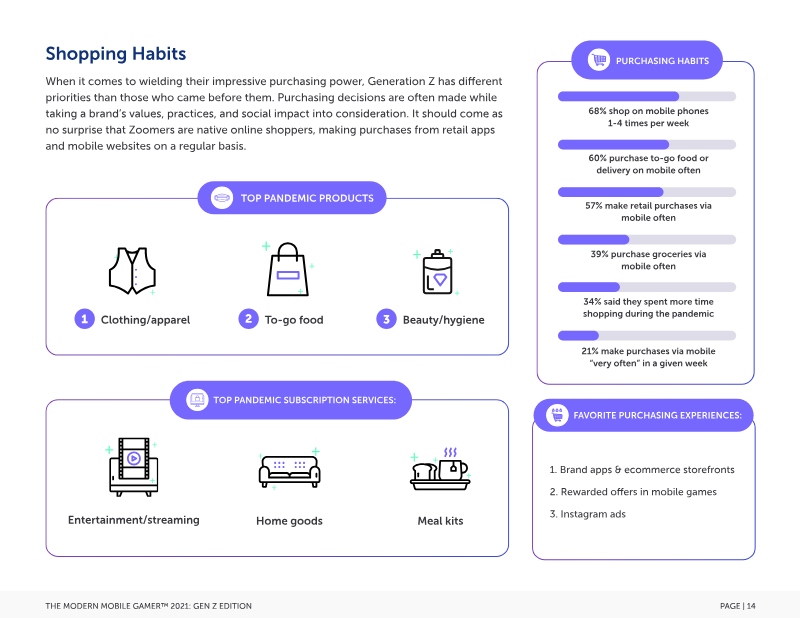 Shopping Habits

When it comes to wielding their impressive purchasing power, Generation Z has different priorities than those who came before them. Purchasing decisions are often made while taking a brand's values, practices, and social impact into consideration. It should come as no surprise that Zoomers are native online shoppers, making purchases from retail apps and mobile websites on a regular basis.

TOP PANDEMIC PRODUCTS

1 Clothing/apparel

2 To-go food

3 Beauty/hygiene

TOP PANDEMIC SUBSCRIPTION SERVICES:

Entertainment/streaming

Home goods

Meal kits

PURCHASING HABITS

68% shop on mobile phones 1-4 times per week

60% purchase to-go food or delivery on mobile often

57% make retail purchases via mobile often

39% purchase groceries via mobile often

34% said they spent more time shopping during the pandemic

21% make purchases via mobile "very often" in a given week

FAVORITE PURCHASING EXPERIENCES:

1. Brand apps & ecommerce storefronts

2. Rewarded offers in mobile games

3. Instagram ads

THE MODERN MOBILE GAMER™ 2021: GEN Z EDITION

PAGE | 14